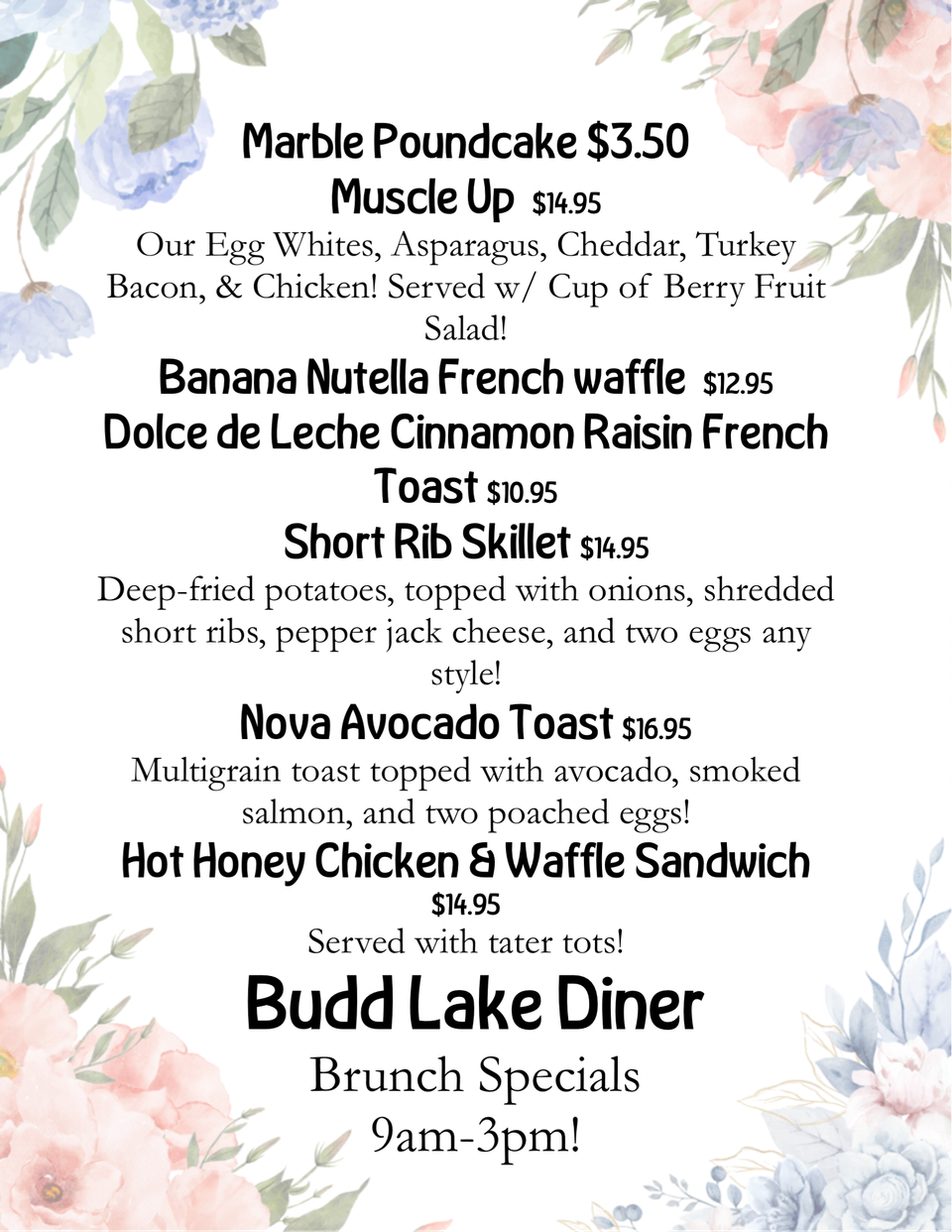 Marble Poundcake $3.50
Muscle Up $14.95
Our Egg Whites, Asparagus, Cheddar, Turkey Bacon, & Chicken! Served w/ Cup of Berry Fruit Salad!
Banana Nutella French waffle $12.95
Dolce de Leche Cinnamon Raisin French Toast $10.95
Short Rib Skillet $14.95
Deep-fried potatoes, topped with onions, shredded short ribs, pepper jack cheese, and two eggs any style!
Nova Avocado Toast $16.95
Multigrain toast topped with avocado, smoked salmon, and two poached eggs!
Hot Honey Chicken & Waffle Sandwich
$14.95
Served with tater tots!
Budd Lake Diner
Brunch Specials
9am-3pm!